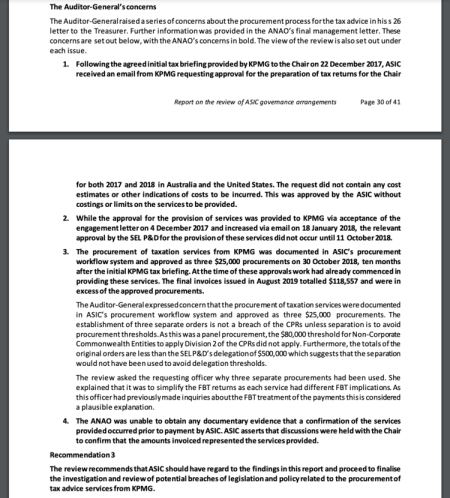 The Auditor-General's concerns

The Auditor-General raised a series of concerns about the procurement process for the tax advice in his s 26 letter to the Treasurer. Further information was provided in the ANAO's final management letter. These concerns are set out below, with the ANAO's concerns in bold. The view of the review is also set out under each issue.

1. Following the agreed initial tax briefing provided by KPMG to the Chair on 22 December 2017, ASIC received an email from KPMG requesting approval for the preparation of tax returns for the Chair

Report on the review of ASIC governance arrangements Page 30 of 41

for both 2017 and 2018 in Australia and the United States. The request did not contain any cost estimates or other indications of costs to be incurred. This was approved by the ASIC without costings or limits on the services to be provided.

2. While the approval for the provision of services was provided to KPMG via acceptance of the engagement letter on 4 December 2017 and increased via email on 18 January 2018, the relevant approval by the SEL P&D for the provision of these services did not occur until 11 October 2018.

3. The procurement of taxation services from KPMG was documented in ASIC's procurement workflow system and approved as three $25,000 procurements on 30 October 2018, ten months after the initial KPMG tax briefing. At the time of these approvals work had already commenced in providing these services. The final invoices issued in August 2019 totalled $118,557 and were in excess of the approved procurements.

The Auditor-General expressed concern that the procurement of taxation services were documented in ASIC's procurement workflow system and approved as three $25,000 procurements. The establishment of three separate orders is not a breach of the CPRs unless separation is to avoid procurement thresholds. As this was a panel procurement, the $80,000 threshold for Non-Corporate Commonwealth Entities to apply Division 2 of the CPRs did not apply. Furthermore, the totals of the original orders are less than the SEL P&D's delegation of $500,000 which suggests that the separation would not have been used to avoid delegation thresholds.

The review asked the requesting officer why three separate procurements had been used. She explained that it was to simplify the FBT returns as each service had different FBT implications. As this officer had previously made inquiries about the FBT treatment of the payments this is considered a plausible explanation.

4. The ANAO was unable to obtain any documentary evidence that a confirmation of the services provided occurred prior to payment by ASIC. ASIC asserts that discussions were held with the Chair to confirm that the amounts invoiced represented the services provided.

Recommendation 3

The review recommends that ASIC should have regard to the findings in this report and proceed to finalise the investigation and review of potential breaches of legislation and policy related to the procurement of tax advice services from KPMG.